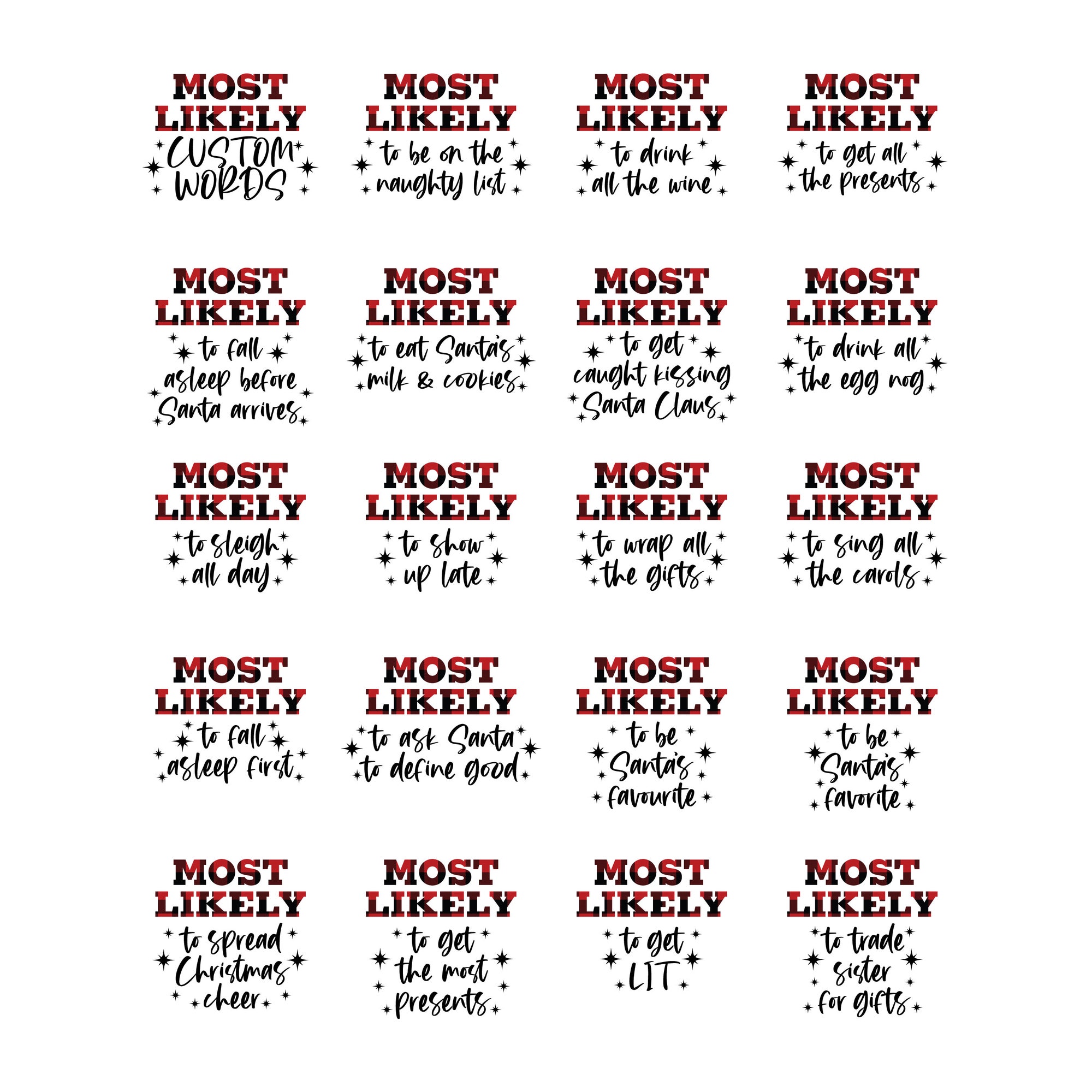 MOST
LIKELY
CUSTOM
WORDS

MOST
LIKELY
to be on the
naughty list

MOST
LIKELY
to drink
all the wine

MOST
LIKELY
to get all
the presents

MOST
LIKELY
to fall
asleep before
Santa arrives

MOST
LIKELY
to eat Santa's
milk & cookies

MOST
LIKELY
to get
caught kissing
Santa Claus

MOST
LIKELY
to drink all
the egg nog

MOST
LIKELY
to sleigh
all day

MOST
LIKELY
to show
up late

MOST
LIKELY
to wrap all
the gifts

MOST
LIKELY
to sing all
the carols

MOST
LIKELY
to fall
asleep first

MOST
LIKELY
to ask Santa
to define good

MOST
LIKELY
to be
Santa's
favourite

MOST
LIKELY
to be
Santa's
favorite

MOST
LIKELY
to spread
Christmas
cheer

MOST
LIKELY
to get
the most
presents

MOST
LIKELY
to get
LIT

MOST
LIKELY
to trade
sister
for gifts